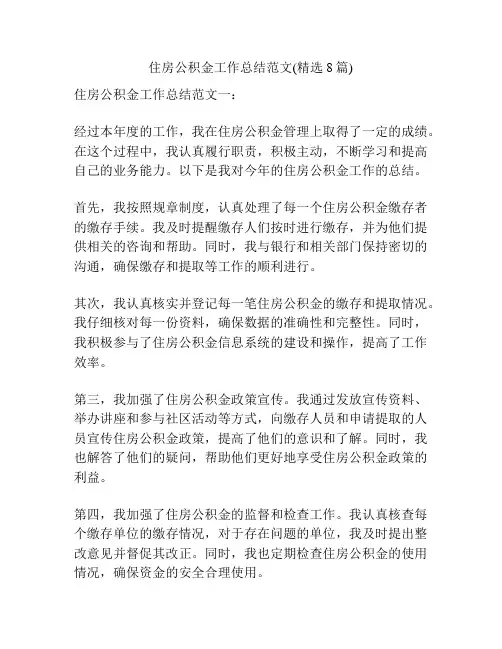 住房公积金工作总结范文(精选 8 篇)

住房公积金工作总结范文一：

经过本年度的工作，我在住房公积金管理上取得了一定的成绩。在这个过程中，我认真履行职责，积极主动，不断学习和提高自己的业务能力。以下是我对今年的住房公积金工作的总结。

首先，我按照规章制度，认真处理了每一个住房公积金缴存者的缴存手续。我及时提醒缴存人们按时进行缴存，并为他们提供相关的咨询和帮助。同时，我与银行和相关部门保持密切的沟通，确保缴存和提取等工作的顺利进行。

其次，我认真核实并登记每一笔住房公积金的缴存和提取情况。我仔细核对每一份资料，确保数据的准确性和完整性。同时，我积极参与了住房公积金信息系统的建设和操作，提高了工作效率。

第三，我加强了住房公积金政策宣传。我通过发放宣传资料、举办讲座和参与社区活动等方式，向缴存人员和申请提取的人员宣传住房公积金政策，提高了他们的意识和了解。同时，我也解答了他们的疑问，帮助他们更好地享受住房公积金政策的利益。

第四，我加强了住房公积金的监督和检查工作。我认真核查每个缴存单位的缴存情况，对于存在问题的单位，我及时提出整改意见并督促其改正。同时，我也定期检查住房公积金的使用情况，确保资金的安全合理使用。